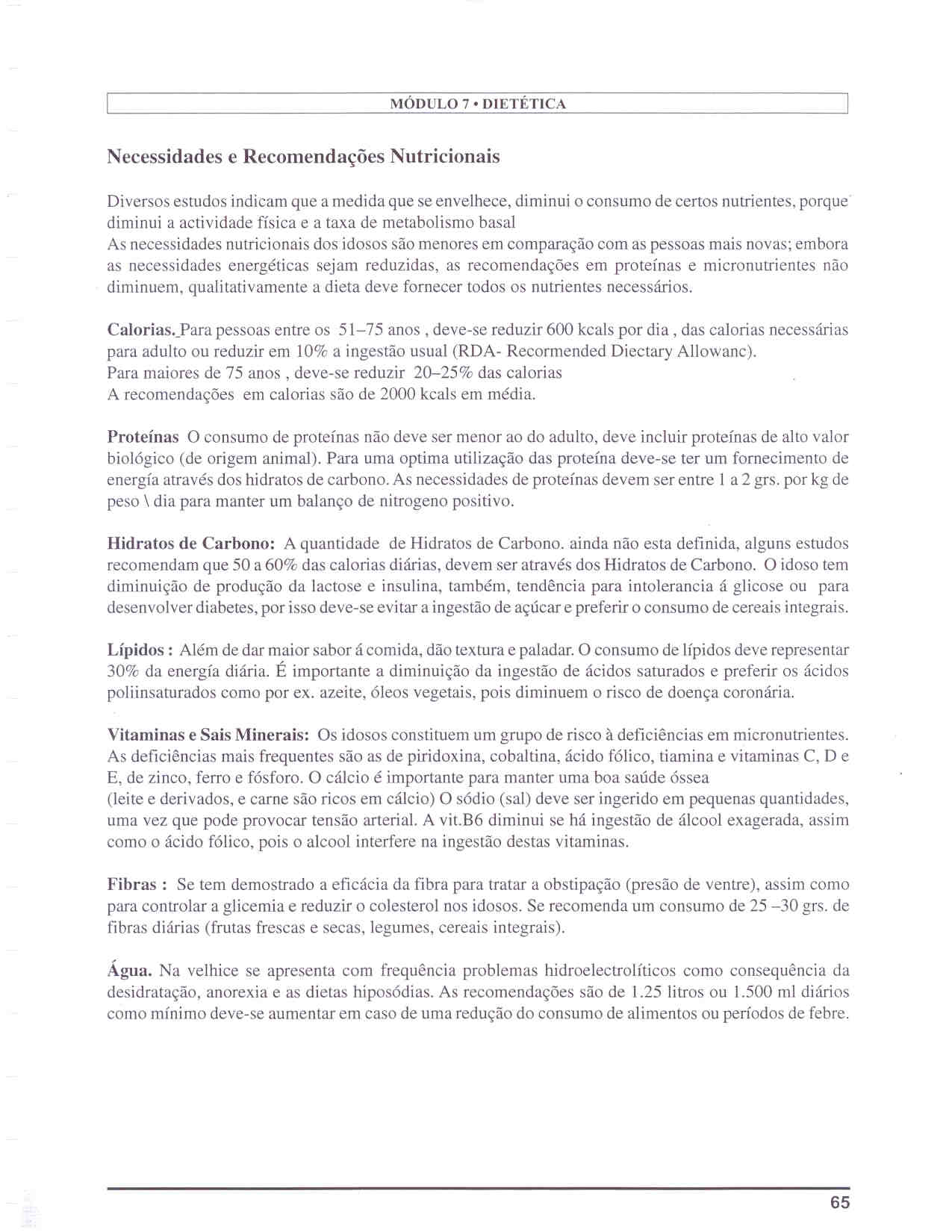 MÓDULO 7 • DIETÉTICA

Necessidades e Recomendações Nutricionais

Diversos estudos indicam que a medida que se envelhece, diminui o consumo de certos nutrientes, porque diminui a actividade física e a taxa de metabolismo basal
As necessidades nutricionais dos idosos são menores em comparação com as pessoas mais novas; embora as necessidades energéticas sejam reduzidas, as recomendações em proteínas e micronutrientes não diminuem, qualitativamente a dieta deve fornecer todos os nutrientes necessários.

Calorias. Para pessoas entre os 51–75 anos , deve-se reduzir 600 kcals por dia , das calorias necessárias para adulto ou reduzir em 10% a ingestão usual (RDA- Recormended Diectary Allowanc).
Para maiores de 75 anos , deve-se reduzir 20–25% das calorias
A recomendações em calorias são de 2000 kcals em média.

Proteínas O consumo de proteínas não deve ser menor ao do adulto, deve incluir proteínas de alto valor biológico (de origem animal). Para uma optima utilização das proteína deve-se ter um fornecimento de energía através dos hidratos de carbono. As necessidades de proteínas devem ser entre 1 a 2 grs. por kg de peso \ dia para manter um balanço de nitrogeno positivo.

Hidratos de Carbono: A quantidade de Hidratos de Carbono. ainda não esta definida, alguns estudos recomendam que 50 a 60% das calorias diárias, devem ser através dos Hidratos de Carbono. O idoso tem diminuição de produção da lactose e insulina, também, tendência para intolerancia á glicose ou para desenvolver diabetes, por isso deve-se evitar a ingestão de açúcar e preferir o consumo de cereais integrais.

Lípidos : Além de dar maior sabor á comida, dão textura e paladar. O consumo de lípidos deve representar 30% da energía diária. É importante a diminuição da ingestão de ácidos saturados e preferir os ácidos poliinsaturados como por ex. azeite, óleos vegetais, pois diminuem o risco de doença coronária.

Vitaminas e Sais Minerais: Os idosos constituem um grupo de risco à deficiências em micronutrientes. As deficiências mais frequentes são as de piridoxina, cobaltina, ácido fólico, tiamina e vitaminas C, D e E, de zinco, ferro e fósforo. O cálcio é importante para manter uma boa saúde óssea
(leite e derivados, e carne são ricos em cálcio) O sódio (sal) deve ser ingerido em pequenas quantidades, uma vez que pode provocar tensão arterial. A vit.B6 diminui se há ingestão de álcool exagerada, assim como o ácido fólico, pois o alcool interfere na ingestão destas vitaminas.

Fibras : Se tem demostrado a eficácia da fibra para tratar a obstipação (presão de ventre), assim como para controlar a glicemia e reduzir o colesterol nos idosos. Se recomenda um consumo de 25 –30 grs. de fibras diárias (frutas frescas e secas, legumes, cereais integrais).

Água. Na velhice se apresenta com frequência problemas hidroelectrolíticos como consequência da desidratação, anorexia e as dietas hiposódias. As recomendações são de 1.25 litros ou 1.500 ml diários como mínimo deve-se aumentar em caso de uma redução do consumo de alimentos ou períodos de febre.

65